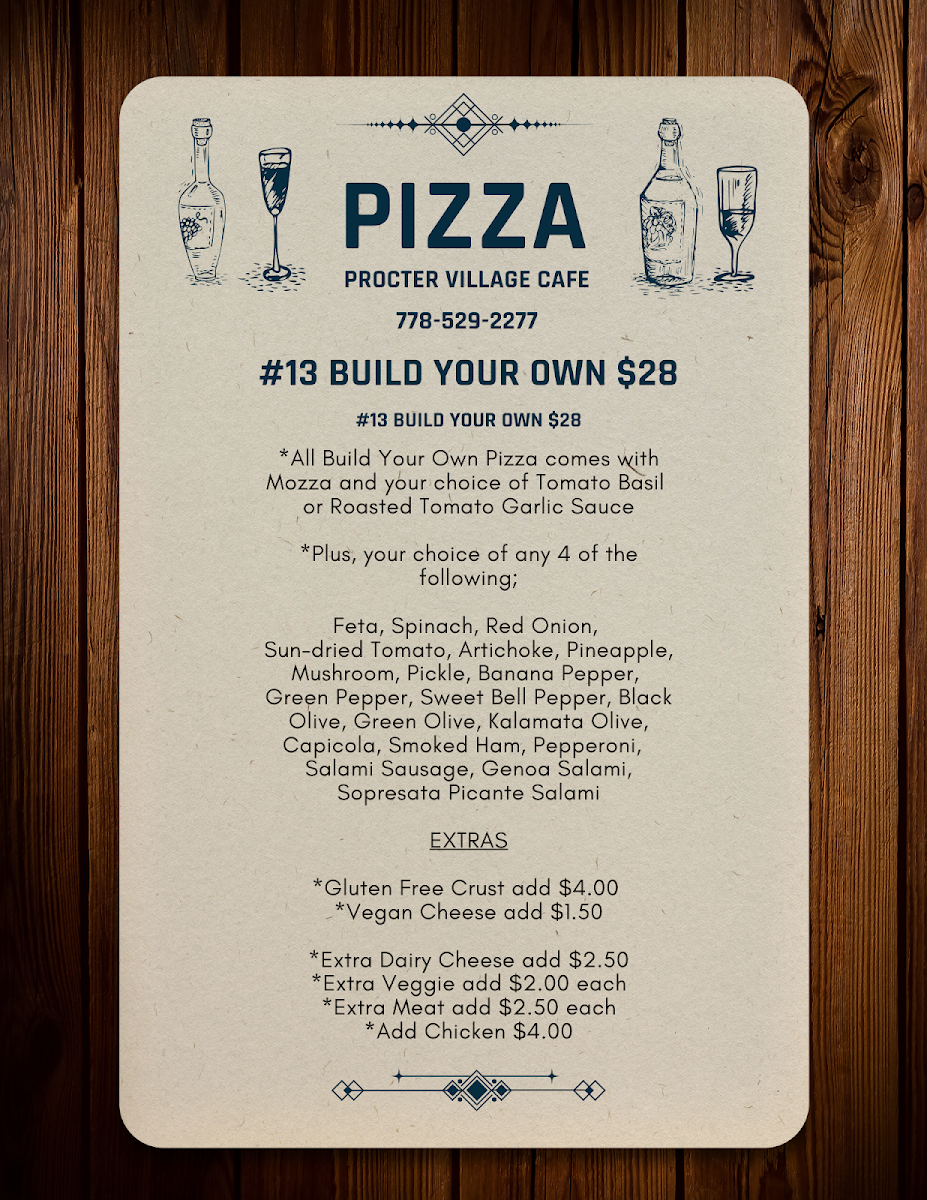 PIZZA

PROCTER VILLAGE CAFE

778-529-2277

#13 BUILD YOUR OWN $28

#13 BUILD YOUR OWN $28

*All Build Your Own Pizza comes with Mozza and your choice of Tomato Basil or Roasted Tomato Garlic Sauce

*Plus, your choice of any 4 of the following;

Feta, Spinach, Red Onion, Sun-dried Tomato, Artichoke, Pineapple, Mushroom, Pickle, Banana Pepper, Green Pepper, Sweet Bell Pepper, Black Olive, Green Olive, Kalamata Olive, Capicola, Smoked Ham, Pepperoni, Salami Sausage, Genoa Salami, Sopresata Picante Salami

EXTRAS

*Gluten Free Crust add $4.00
*Vegan Cheese add $1.50

*Extra Dairy Cheese add $2.50
*Extra Veggie add $2.00 each
*Extra Meat add $2.50 each
*Add Chicken $4.00